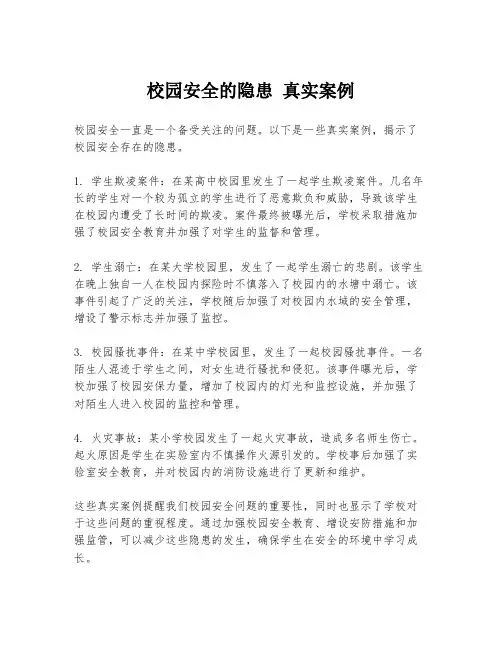 校园安全的隐患 真实案例

校园安全一直是一个备受关注的问题。以下是一些真实案例，揭示了校园安全存在的隐患。

1. 学生欺凌案件：在某高中校园里发生了一起学生欺凌案件。几名年长的学生对一个较为孤立的学生进行了恶意欺负和威胁，导致该学生在校园内遭受了长时间的欺凌。案件最终被曝光后，学校采取措施加强了校园安全教育并加强了对学生的监督和管理。

2. 学生溺亡：在某大学校园里，发生了一起学生溺亡的悲剧。该学生在晚上独自一人在校园内探险时不慎落入了校园内的水塘中溺亡。该事件引起了广泛的关注，学校随后加强了对校园内水域的安全管理，增设了警示标志并加强了监控。

3. 校园骚扰事件：在某中学校园里，发生了一起校园骚扰事件。一名陌生人混迹于学生之间，对女生进行骚扰和侵犯。该事件曝光后，学校加强了校园安保力量，增加了校园内的灯光和监控设施，并加强了对陌生人进入校园的监控和管理。

4. 火灾事故：某小学校园发生了一起火灾事故，造成多名师生伤亡。起火原因是学生在实验室内不慎操作火源引发的。学校事后加强了实验室安全教育，并对校园内的消防设施进行了更新和维护。

这些真实案例提醒我们校园安全问题的重要性，同时也显示了学校对于这些问题的重视程度。通过加强校园安全教育、增设安防措施和加强监管，可以减少这些隐患的发生，确保学生在安全的环境中学习成长。